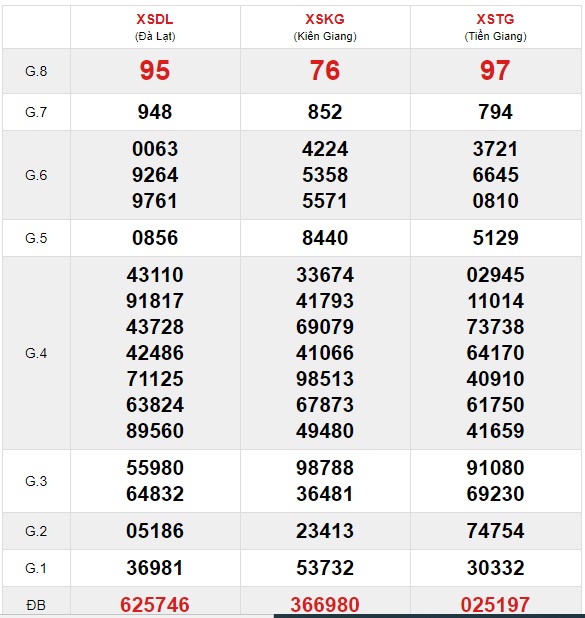 |  | XSDL (Đà Lạt) | XSKG (Kiên Giang) | XSTG (Tiền Giang) |
|---|---|---|---|
| G.8 | 95 | 76 | 97 |
| G.7 | 948 | 852 | 794 |
| G.6 | 0063 9264 9761 | 4224 5358 5571 | 3721 6645 0810 |
| G.5 | 0856 | 8440 | 5129 |
| G.4 | 43110 91817 43728 42486 71125 63824 89560 | 33674 41793 69079 41066 98513 67873 49480 | 02945 11014 73738 64170 40910 61750 41659 |
| G.3 | 55980 64832 | 98788 36481 | 91080 69230 |
| G.2 | 05186 | 23413 | 74754 |
| G.1 | 36981 | 53732 | 30332 |
| ĐB | 625746 | 366980 | 025197 |